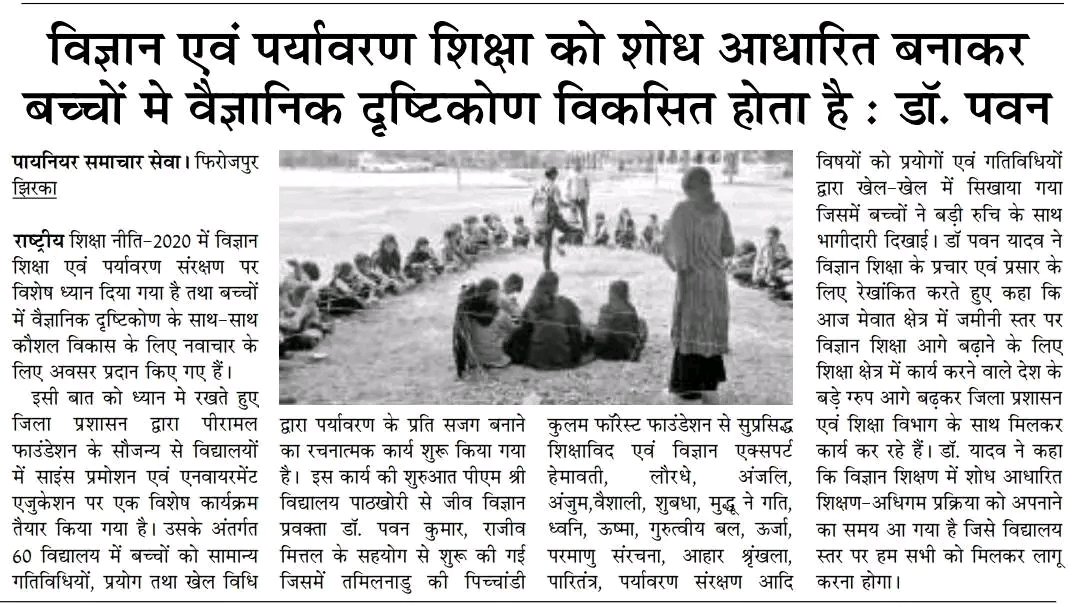 विज्ञान एवं पर्यावरण शिक्षा को शोध आधारित बनाकर बच्चों मे वैज्ञानिक दृष्टिकोण विकसित होता है : डॉ. पवन

पायनियर समाचार सेवा। फिरोजपुर झिरका

राष्ट्रीय शिक्षा नीति-2020 में विज्ञान शिक्षा एवं पर्यावरण संरक्षण पर विशेष ध्यान दिया गया है तथा बच्चों में वैज्ञानिक दृष्टिकोण के साथ-साथ कौशल विकास के लिए नवाचार के लिए अवसर प्रदान किए गए हैं।

इसी बात को ध्यान मे रखते हुए जिला प्रशासन द्वारा पीरामल फाउंडेशन के सौजन्य से विद्यालयों में साइंस प्रमोशन एवं एनवायरमेंट एजुकेशन पर एक विशेष कार्यक्रम तैयार किया गया है। उसके अंतर्गत 60 विद्यालय में बच्चों को सामान्य गतिविधियों, प्रयोग तथा खेल विधि द्वारा पर्यावरण के प्रति सजग बनाने का रचनात्मक कार्य शुरू किया गया है। इस कार्य की शुरुआत पीएम श्री विद्यालय पाठखोरी से जीव विज्ञान प्रवक्ता डॉ. पवन कुमार, राजीव मित्तल के सहयोग से शुरू की गई जिसमें तमिलनाडु की पिच्चांडी कुलम फॉरेस्ट फाउंडेशन से सुप्रसिद्ध शिक्षाविद एवं विज्ञान एक्सपर्ट हेमावती, लौरधे, अंजलि, अंजुम,वैशाली, शुबधा, मुद्धु ने गति, ध्वनि, ऊष्मा, गुरुत्वीय बल, ऊर्जा, परमाणु संरचना, आहार श्रृंखला, पारितंत्र, पर्यावरण संरक्षण आदि विषयों को प्रयोगों एवं गतिविधियों द्वारा खेल-खेल में सिखाया गया जिसमें बच्चों ने बड़ी रुचि के साथ भागीदारी दिखाई। डॉ पवन यादव ने विज्ञान शिक्षा के प्रचार एवं प्रसार के लिए रेखांकित करते हुए कहा कि आज मेवात क्षेत्र में जमीनी स्तर पर विज्ञान शिक्षा आगे बढ़ाने के लिए शिक्षा क्षेत्र में कार्य करने वाले देश के बड़े ग्रुप आगे बढ़कर जिला प्रशासन एवं शिक्षा विभाग के साथ मिलकर कार्य कर रहे हैं। डॉ. यादव ने कहा कि विज्ञान शिक्षण में शोध आधारित शिक्षण-अधिगम प्रक्रिया को अपनाने का समय आ गया है जिसे विद्यालय स्तर पर हम सभी को मिलकर लागू करना होगा।